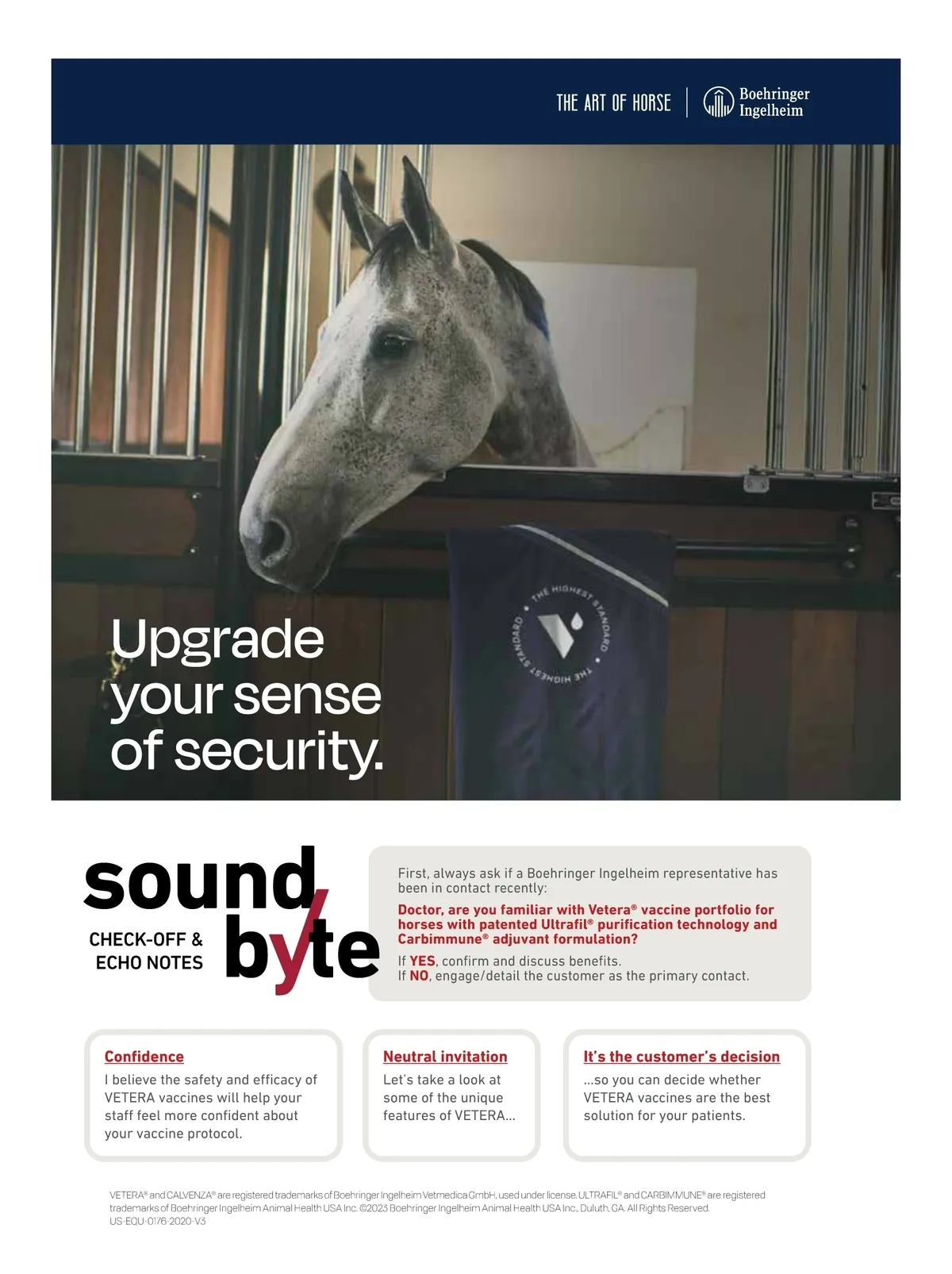 THE ART OF HORSE Boehringer Ingelheim

THE HIGHEST STANDARD THE HIGHEST STANDARD

Upgrade your sense of security.

sound byte

CHECK-OFF & ECHO NOTES

First, always ask if a Boehringer Ingelheim representative has been in contact recently:

Doctor, are you familiar with Vetera® vaccine portfolio for horses with patented Ultrafil® purification technology and Carbimmune® adjuvant formulation?

If YES, confirm and discuss benefits.
If NO, engage/detail the customer as the primary contact.

Confidence

I believe the safety and efficacy of VETERA vaccines will help your staff feel more confident about your vaccine protocol.

Neutral invitation

Let's take a look at some of the unique features of VETERA...

It's the customer's decision

...so you can decide whether VETERA vaccines are the best solution for your patients.

VETERA® and CALVENZA® are registered trademarks of Boehringer Ingelheim Vetmedica GmbH, used under license. ULTRAFIL® and CARBIMMUNE® are registered trademarks of Boehringer Ingelheim Animal Health USA Inc. ©2023 Boehringer Ingelheim Animal Health USA Inc., Duluth, GA. All Rights Reserved.
US-EQU-0176-2020-V3